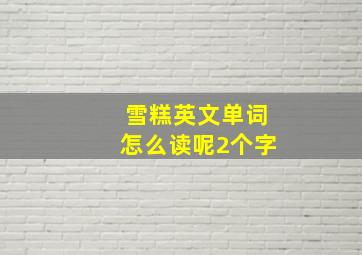 雪糕英文单词
怎么读呢2个字